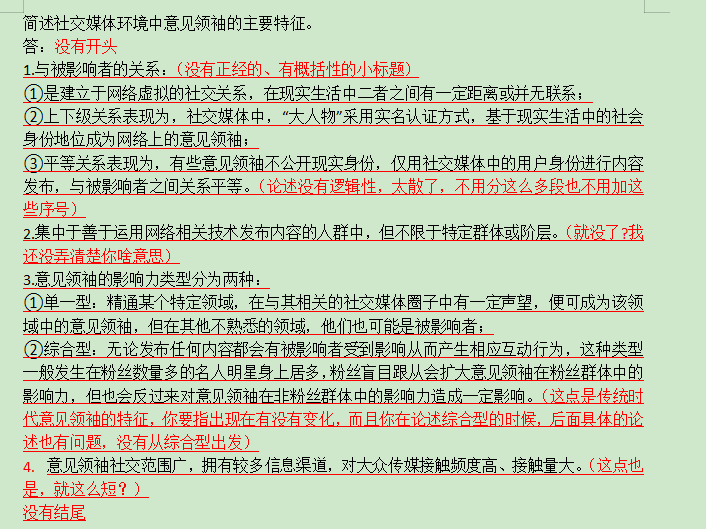 简述社交媒体环境中意见领袖的主要特征。
答：没有开头
1.与被影响者的关系：（没有正经的、有概括性的小标题）
①是建立于网络虚拟的社交关系，在现实生活中二者之间有一定距离或并无联系；
②上下级关系表现为，社交媒体中，“大人物”采用实名认证方式，基于现实生活中的社会身份地位成为网络上的意见领袖；
③平等关系表现为，有些意见领袖不公开现实身份，仅用社交媒体中的用户身份进行内容发布，与被影响者之间关系平等。（论述没有逻辑性，太散了，不用分这么多段也不用加这些序号）
2.集中于善于运用网络相关技术发布内容的人群中，但不限于特定群体或阶层。（就没了?我还没弄清楚你啥意思）
3.意见领袖的影响力类型分为两种：
①单一型：精通某个特定领域，在与其相关的社交媒体圈子中有一定声望，便可成为该领域中的意见领袖，但在其他不熟悉的领域，他们也可能是被影响者；
②综合型：无论发布任何内容都会有被影响者受到影响从而产生相应互动行为，这种类型一般发生在粉丝数量多的名人明星身上居多，粉丝盲目跟从会扩大意见领袖在粉丝群体中的影响力，但也会反过来对意见领袖在非粉丝群体中的影响力造成一定影响。（这点是传统时代意见领袖的特征，你要指出现在有没有变化，而且你在论述综合型的时候，后面具体的论述也有问题，没有从综合型出发）
4. 意见领袖社交范围广，拥有较多信息渠道，对大众传媒接触频度高、接触量大。（这点也是，就这么短？）
没有结尾